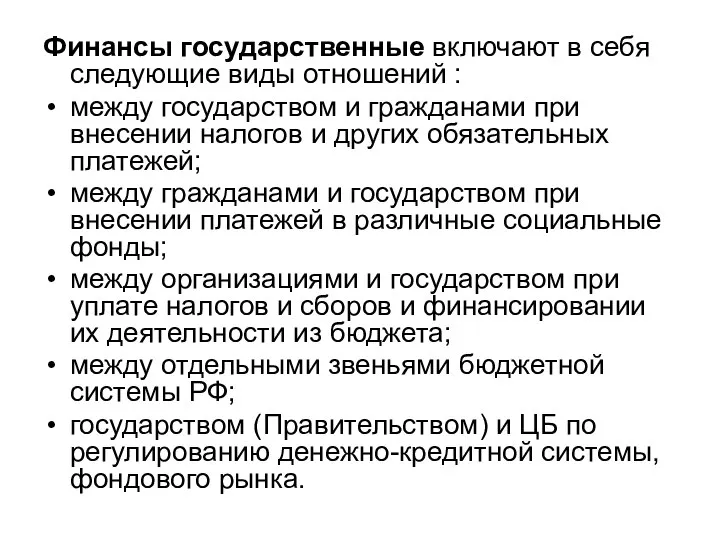 Финансы государственные включают в себя следующие виды отношений :

• между государством и гражданами при внесении налогов и других обязательных платежей;

• между гражданами и государством при внесении платежей в различные социальные фонды;

• между организациями и государством при уплате налогов и сборов и финансировании их деятельности из бюджета;

• между отдельными звеньями бюджетной системы РФ;

• государством (Правительством) и ЦБ по регулированию денежно-кредитной системы, фондового рынка.